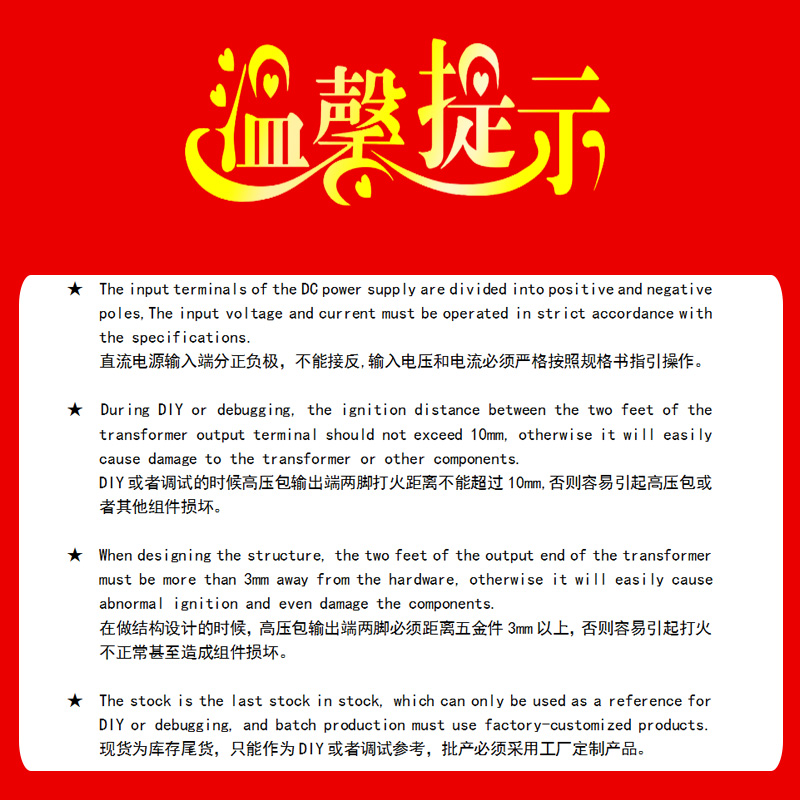 温馨提示

★ The input terminals of the DC power supply are divided into positive and negative poles,The input voltage and current must be operated in strict accordance with the specifications.
直流电源输入端分正负极，不能接反,输入电压和电流必须严格按照规格书指引操作。

★ During DIY or debugging, the ignition distance between the two feet of the transformer output terminal should not exceed 10mm, otherwise it will easily cause damage to the transformer or other components.
DIY或者调试的时候高压包输出端两脚打火距离不能超过10mm,否则容易引起高压包或者其他组件损坏。

★ When designing the structure, the two feet of the output end of the transformer must be more than 3mm away from the hardware, otherwise it will easily cause abnormal ignition and even damage the components.
在做结构设计的时候，高压包输出端两脚必须距离五金件3mm以上，否则容易引起打火不正常甚至造成组件损坏。

★ The stock is the last stock in stock, which can only be used as a reference for DIY or debugging, and batch production must use factory-customized products.
现货为库存尾货，只能作为DIY或者调试参考，批产必须采用工厂定制产品。